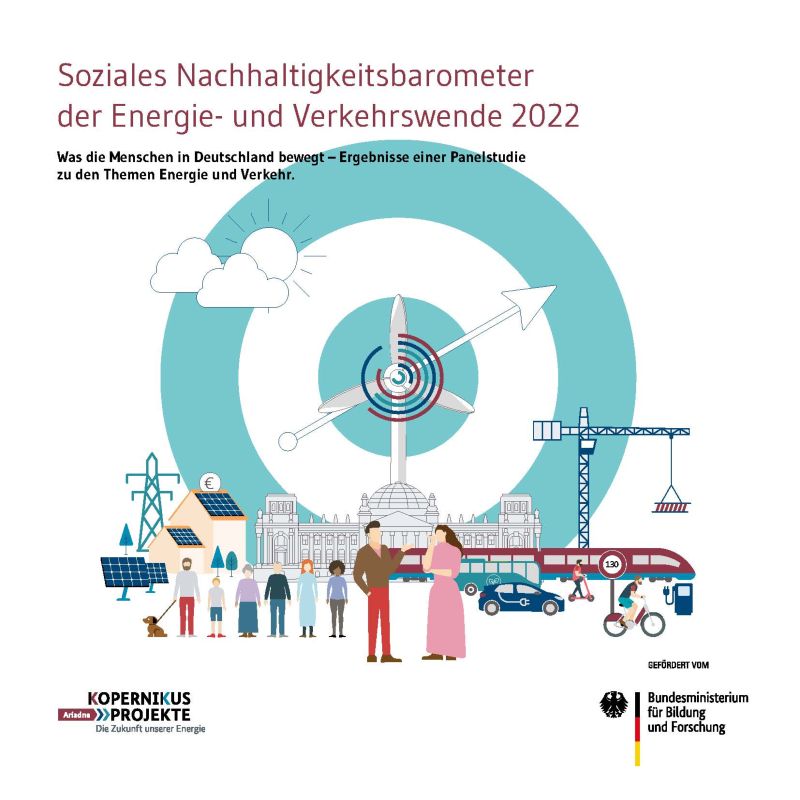 Soziales Nachhaltigkeitsbarometer der Energie- und Verkehrswende 2022

Was die Menschen in Deutschland bewegt – Ergebnisse einer Panelstudie zu den Themen Energie und Verkehr.

€

130

GEFÖRDERT VOM

KOPERNIKUS
Ariadne PROJEKTE
Die Zukunft unserer Energie

Bundesministerium für Bildung und Forschung